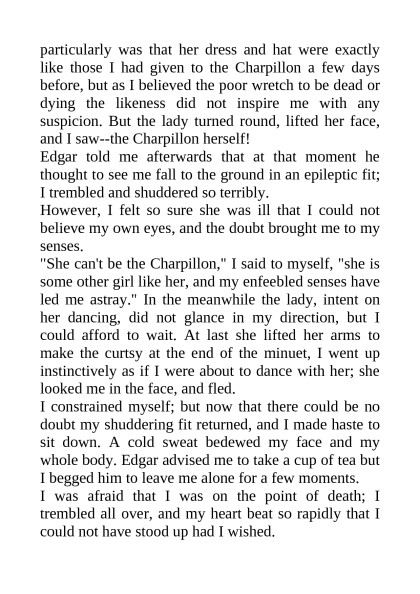 particularly was that her dress and hat were exactly like those I had given to the Charpillon a few days before, but as I believed the poor wretch to be dead or dying the likeness did not inspire me with any suspicion. But the lady turned round, lifted her face, and I saw--the Charpillon herself!
Edgar told me afterwards that at that moment he thought to see me fall to the ground in an epileptic fit; I trembled and shuddered so terribly.
However, I felt so sure she was ill that I could not believe my own eyes, and the doubt brought me to my senses.
"She can't be the Charpillon," I said to myself, "she is some other girl like her, and my enfeebled senses have led me astray." In the meanwhile the lady, intent on her dancing, did not glance in my direction, but I could afford to wait. At last she lifted her arms to make the curtsy at the end of the minuet, I went up instinctively as if I were about to dance with her; she looked me in the face, and fled.
I constrained myself; but now that there could be no doubt my shuddering fit returned, and I made haste to sit down. A cold sweat bedewed my face and my whole body. Edgar advised me to take a cup of tea but I begged him to leave me alone for a few moments.
I was afraid that I was on the point of death; I trembled all over, and my heart beat so rapidly that I could not have stood up had I wished.